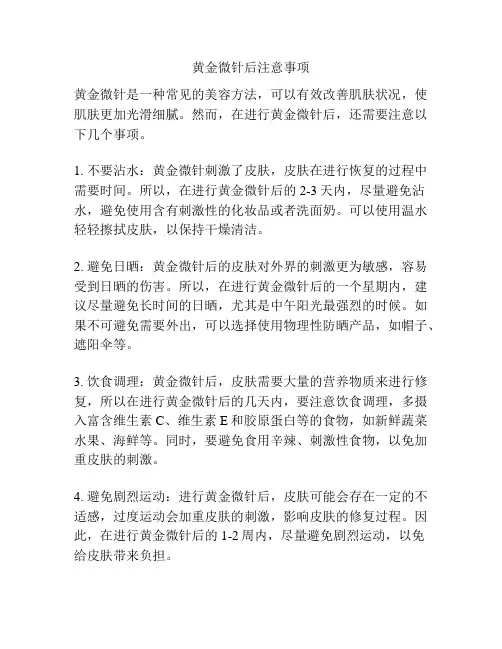 黄金微针后注意事项

黄金微针是一种常见的美容方法，可以有效改善肌肤状况，使肌肤更加光滑细腻。然而，在进行黄金微针后，还需要注意以下几个事项。

1. 不要沾水：黄金微针刺激了皮肤，皮肤在进行恢复的过程中需要时间。所以，在进行黄金微针后的 2-3 天内，尽量避免沾水，避免使用含有刺激性的化妆品或者洗面奶。可以使用温水轻轻擦拭皮肤，以保持干燥清洁。

2. 避免日晒：黄金微针后的皮肤对外界的刺激更为敏感，容易受到日晒的伤害。所以，在进行黄金微针后的一个星期内，建议尽量避免长时间的日晒，尤其是中午阳光最强烈的时候。如果不可避免需要外出，可以选择使用物理性防晒产品，如帽子、遮阳伞等。

3. 饮食调理：黄金微针后，皮肤需要大量的营养物质来进行修复，所以在进行黄金微针后的几天内，要注意饮食调理，多摄入富含维生素 C、维生素 E 和胶原蛋白等的食物，如新鲜蔬菜水果、海鲜等。同时，要避免食用辛辣、刺激性食物，以免加重皮肤的刺激。

4. 避免剧烈运动：进行黄金微针后，皮肤可能会存在一定的不适感，过度运动会加重皮肤的刺激，影响皮肤的修复过程。因此，在进行黄金微针后的 1-2 周内，尽量避免剧烈运动，以免给皮肤带来负担。